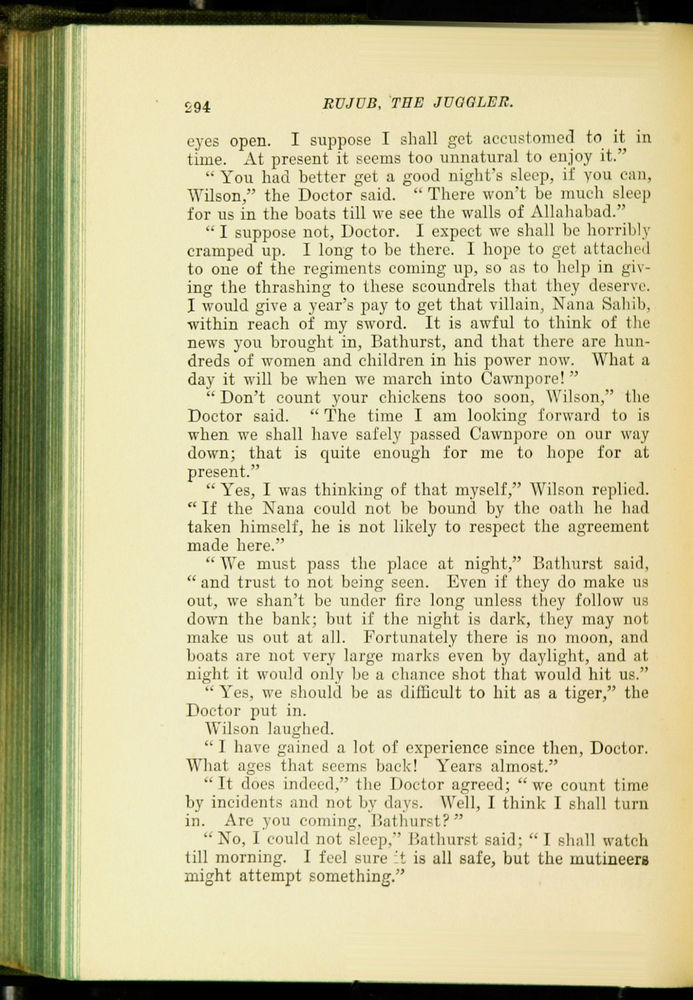 294 RUJUB, THE JUGGLER.

eyes open. I suppose I shall get accustomed to it in time. At present it seems too unnatural to enjoy it."

"You had better get a good night's sleep, if you can, Wilson," the Doctor said. "There won't be much sleep for us in the boats till we see the walls of Allahabad."

"I suppose not, Doctor. I expect we shall be horribly cramped up. I long to be there. I hope to get attached to one of the regiments coming up, so as to help in giving the thrashing to these scoundrels that they deserve. I would give a year's pay to get that villain, Nana Sahib, within reach of my sword. It is awful to think of the news you brought in, Bathurst, and that there are hundreds of women and children in his power now. What a day it will be when we march into Cawnpore!"

"Don't count your chickens too soon, Wilson," the Doctor said. "The time I am looking forward to is when we shall have safely passed Cawnpore on our way down; that is quite enough for me to hope for at present."

"Yes, I was thinking of that myself," Wilson replied. "If the Nana could not be bound by the oath he had taken himself, he is not likely to respect the agreement made here."

"We must pass the place at night," Bathurst said, "and trust to not being seen. Even if they do make us out, we shan't be under fire long unless they follow us down the bank; but if the night is dark, they may not make us out at all. Fortunately there is no moon, and boats are not very large marks even by daylight, and at night it would only be a chance shot that would hit us."

"Yes, we should be as difficult to hit as a tiger," the Doctor put in.

Wilson laughed.

"I have gained a lot of experience since then, Doctor. What ages that seems back! Years almost."

"It does indeed," the Doctor agreed; "we count time by incidents and not by days. Well, I think I shall turn in. Are you coming, Bathurst?"

"No, I could not sleep," Bathurst said; "I shall watch till morning. I feel sure it is all safe, but the mutineers might attempt something."